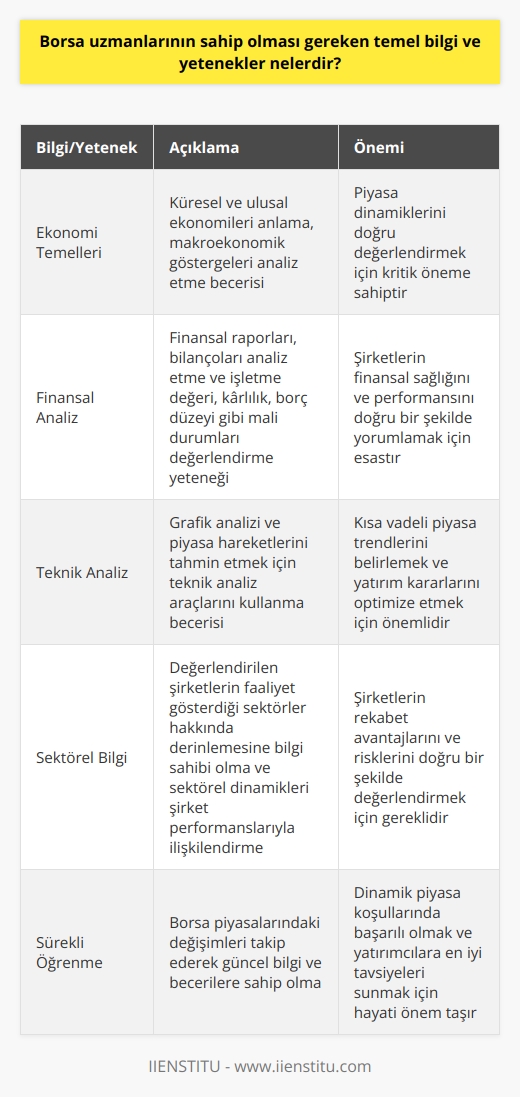 Borsa uzmanlarının sahip olması gereken temel bilgi ve yetenekler nelerdir?

| Bilgi/Yetenek | Açıklama | Önemi |
|---|---|---|
| Ekonomi Temelleri | Küresel ve ulusal ekonomileri anlama, makroekonomik göstergeleri analiz etme becerisi | Piyasa dinamiklerini doğru değerlendirmek için kritik öneme sahiptir |
| Finansal Analiz | Finansal raporları, bilançoları analiz etme ve işletme değeri, kârlılık, borç düzeyi gibi mali durumları değerlendirme yeteneği | Şirketlerin finansal sağlığını ve performansını doğru bir şekilde yorumlamak için esastır |
| Teknik Analiz | Grafik analizi ve piyasa hareketlerini tahmin etmek için teknik analiz araçlarını kullanma becerisi | Kısa vadeli piyasa trendlerini belirlemek ve yatırım kararlarını optimize etmek için önemlidir |
| Sektörel Bilgi | Değerlendirilen şirketlerin faaliyet gösterdiği sektörler hakkında derinlemesine bilgi sahibi olma ve sektörel dinamikleri şirket performanslarıyla ilişkilendirme | Şirketlerin rekabet avantajlarını ve risklerini doğru bir şekilde değerlendirmek için gereklidir |
| Sürekli Öğrenme | Borsa piyasalarındaki değişimleri takip ederek güncel bilgi ve becerilere sahip olma | Dinamik piyasa koşullarında başarılı olmak ve yatırımcılara en iyi tavsiyeleri sunmak için hayati önem taşır |

IIENSTITU - www.iienstitu.com